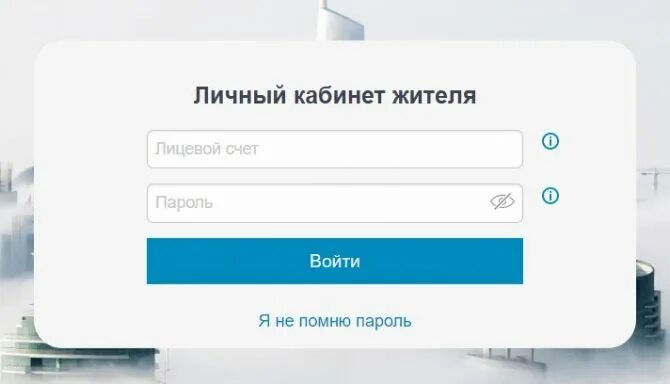 Личный кабинет жителя

Лицевой счет

Пароль

Войти

Я не помню пароль